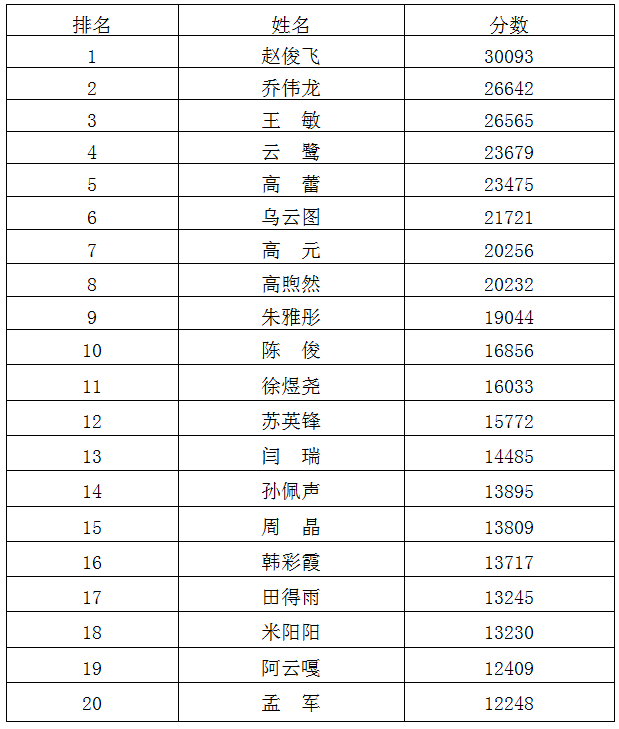 | 排名 | 姓名 | 分数 |
|---|---|---|
| 1 | 赵俊飞 | 30093 |
| 2 | 乔伟龙 | 26642 |
| 3 | 王　敏 | 26565 |
| 4 | 云　鹭 | 23679 |
| 5 | 高　蕾 | 23475 |
| 6 | 乌云图 | 21721 |
| 7 | 高　元 | 20256 |
| 8 | 高煦然 | 20232 |
| 9 | 朱雅彤 | 19044 |
| 10 | 陈　俊 | 16856 |
| 11 | 徐煜尧 | 16033 |
| 12 | 苏英锋 | 15772 |
| 13 | 闫　瑞 | 14485 |
| 14 | 孙佩声 | 13895 |
| 15 | 周　晶 | 13809 |
| 16 | 韩彩霞 | 13717 |
| 17 | 田得雨 | 13245 |
| 18 | 米阳阳 | 13230 |
| 19 | 阿云嘎 | 12409 |
| 20 | 孟　军 | 12248 |